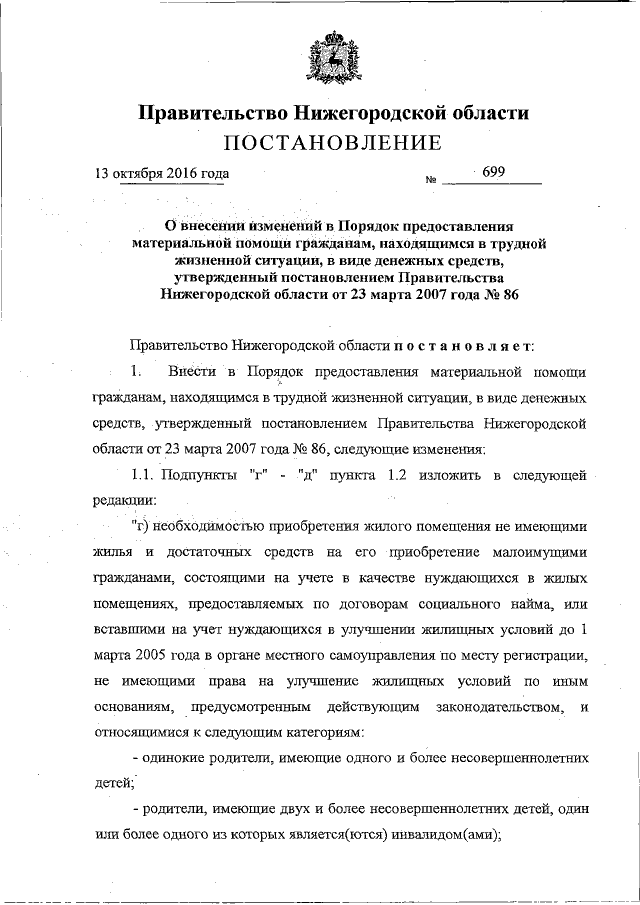 Правительство Нижегородской области
ПОСТАНОВЛЕНИЕ

13 октября 2016 года № 699

О внесении изменений в Порядок предоставления материальной помощи гражданам, находящимся в трудной жизненной ситуации, в виде денежных средств, утвержденный постановлением Правительства Нижегородской области от 23 марта 2007 года № 86

Правительство Нижегородской области постановляет:

1. Внести в Порядок предоставления материальной помощи гражданам, находящимся в трудной жизненной ситуации, в виде денежных средств, утвержденный постановлением Правительства Нижегородской области от 23 марта 2007 года № 86, следующие изменения:

1.1. Подпункты "г" - "д" пункта 1.2 изложить в следующей редакции:

"г) необходимостью приобретения жилого помещения не имеющими жилья и достаточных средств на его приобретение малоимущими гражданами, состоящими на учете в качестве нуждающихся в жилых помещениях, предоставляемых по договорам социального найма, или вставшими на учет нуждающихся в улучшении жилищных условий до 1 марта 2005 года в органе местного самоуправления по месту регистрации, не имеющими права на улучшение жилищных условий по иным основаниям, предусмотренным действующим законодательством, и относящимися к следующим категориям:

- одинокие родители, имеющие одного и более несовершеннолетних детей;

- родители, имеющие двух и более несовершеннолетних детей, один или более одного из которых является(ются) инвалидом(ами);